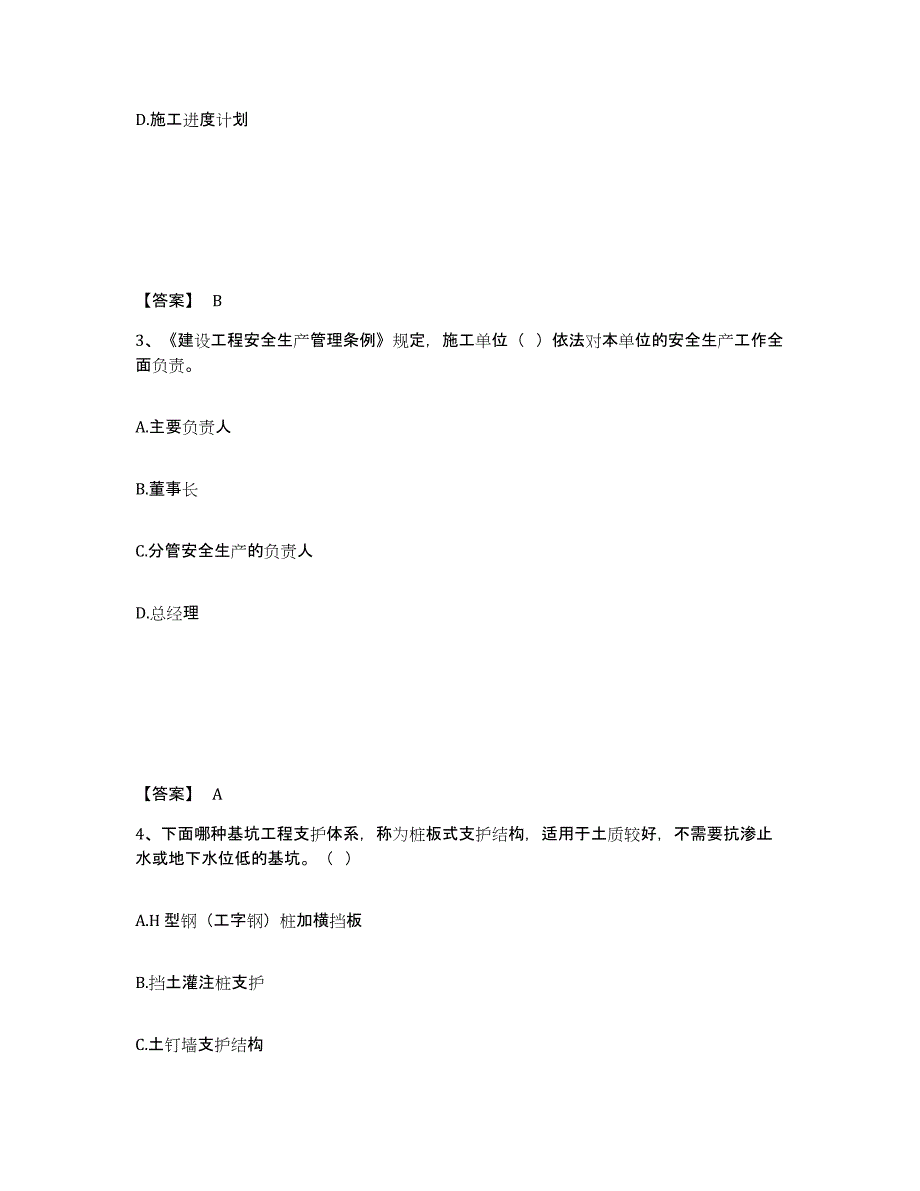 D.施工进度计划

【答案】 B

3、《建设工程安全生产管理条例》规定，施工单位（ ）依法对本单位的安全生产工作全面负责。

A.主要负责人

B.董事长

C.分管安全生产的负责人

D.总经理

【答案】 A

4、下面哪种基坑工程支护体系，称为桩板式支护结构，适用于土质较好，不需要抗渗止水或地下水位低的基坑。（ ）

A.H 型钢（工字钢）桩加横挡板

B.挡土灌注桩支护

C.土钉墙支护结构